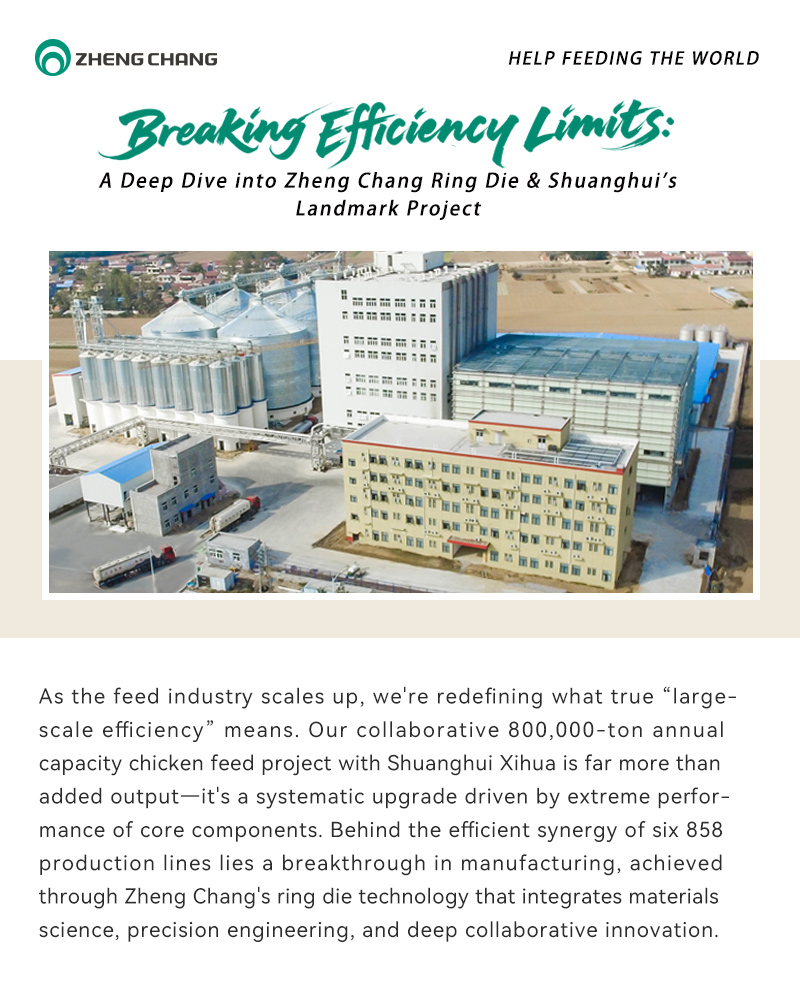 ZHENG CHANG

HELP FEEDING THE WORLD

Breaking Efficiency Limits:

A Deep Dive into Zheng Chang Ring Die & Shuanghui's Landmark Project

As the feed industry scales up, we're redefining what true "large-scale efficiency" means. Our collaborative 800,000-ton annual capacity chicken feed project with Shuanghui Xihua is far more than added output—it's a systematic upgrade driven by extreme performance of core components. Behind the efficient synergy of six 858 production lines lies a breakthrough in manufacturing, achieved through Zheng Chang's ring die technology that integrates materials science, precision engineering, and deep collaborative innovation.